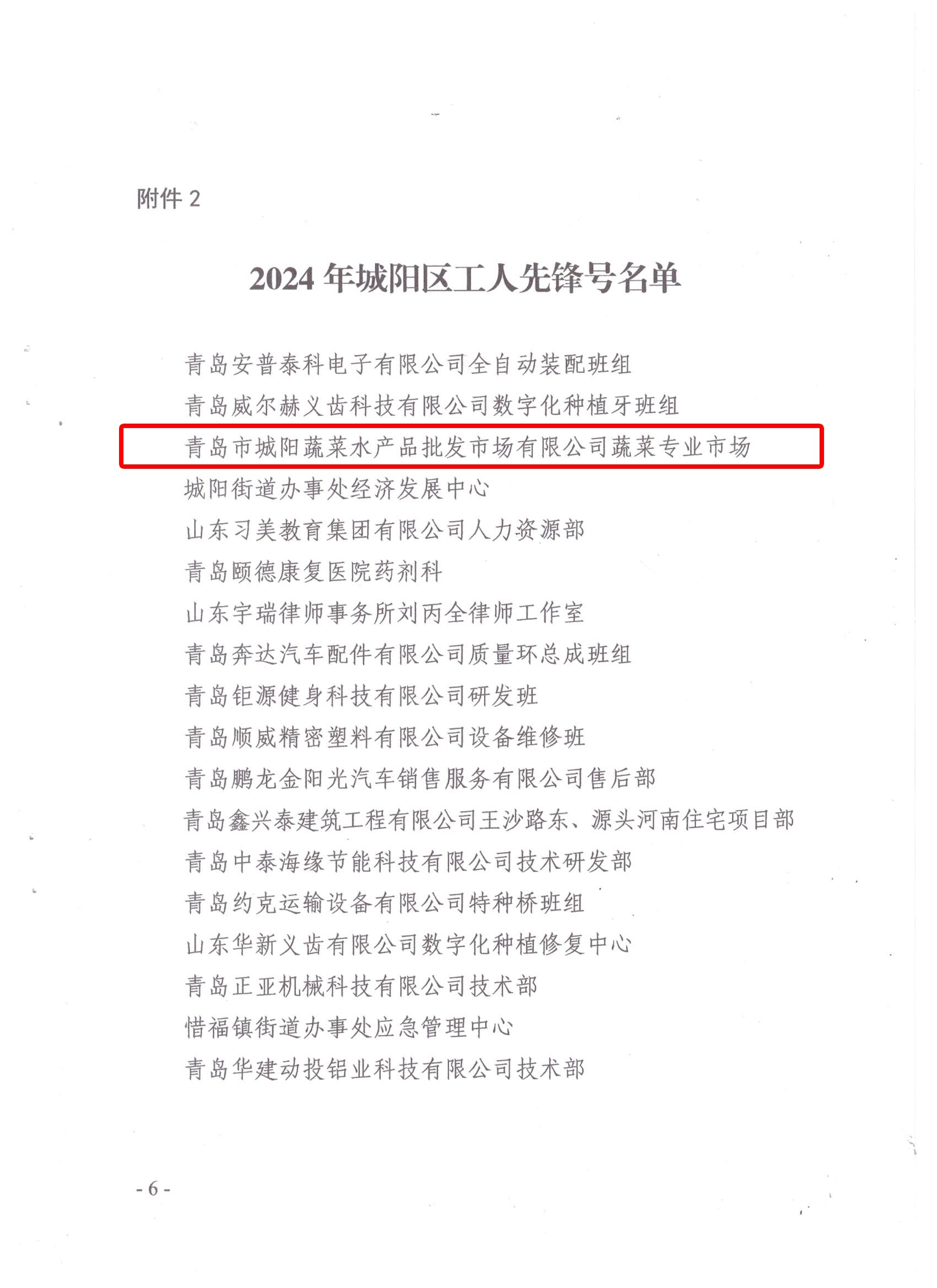 附件 2

2024 年城阳区工人先锋号名单

青岛安普泰科电子有限公司全自动装配班组
青岛威尔赫义齿科技有限公司数字化种植牙班组
青岛市城阳蔬菜水产品批发市场有限公司蔬菜专业市场
城阳街道办事处经济发展中心
山东习美教育集团有限公司人力资源部
青岛颐德康复医院药剂科
山东宇瑞律师事务所刘丙全律师工作室
青岛奔达汽车配件有限公司质量环总成班组
青岛钜源健身科技有限公司研发班
青岛顺威精密塑料有限公司设备维修班
青岛鹏龙金阳光汽车销售服务有限公司售后部
青岛鑫兴泰建筑工程有限公司王沙路东、源头河南住宅项目部
青岛中泰海缘节能科技有限公司技术研发部
青岛约克运输设备有限公司特种桥班组
山东华新义齿有限公司数字化种植修复中心
青岛正亚机械科技有限公司技术部
惜福镇街道办事处应急管理中心
青岛华建动投铝业科技有限公司技术部

- 6 -